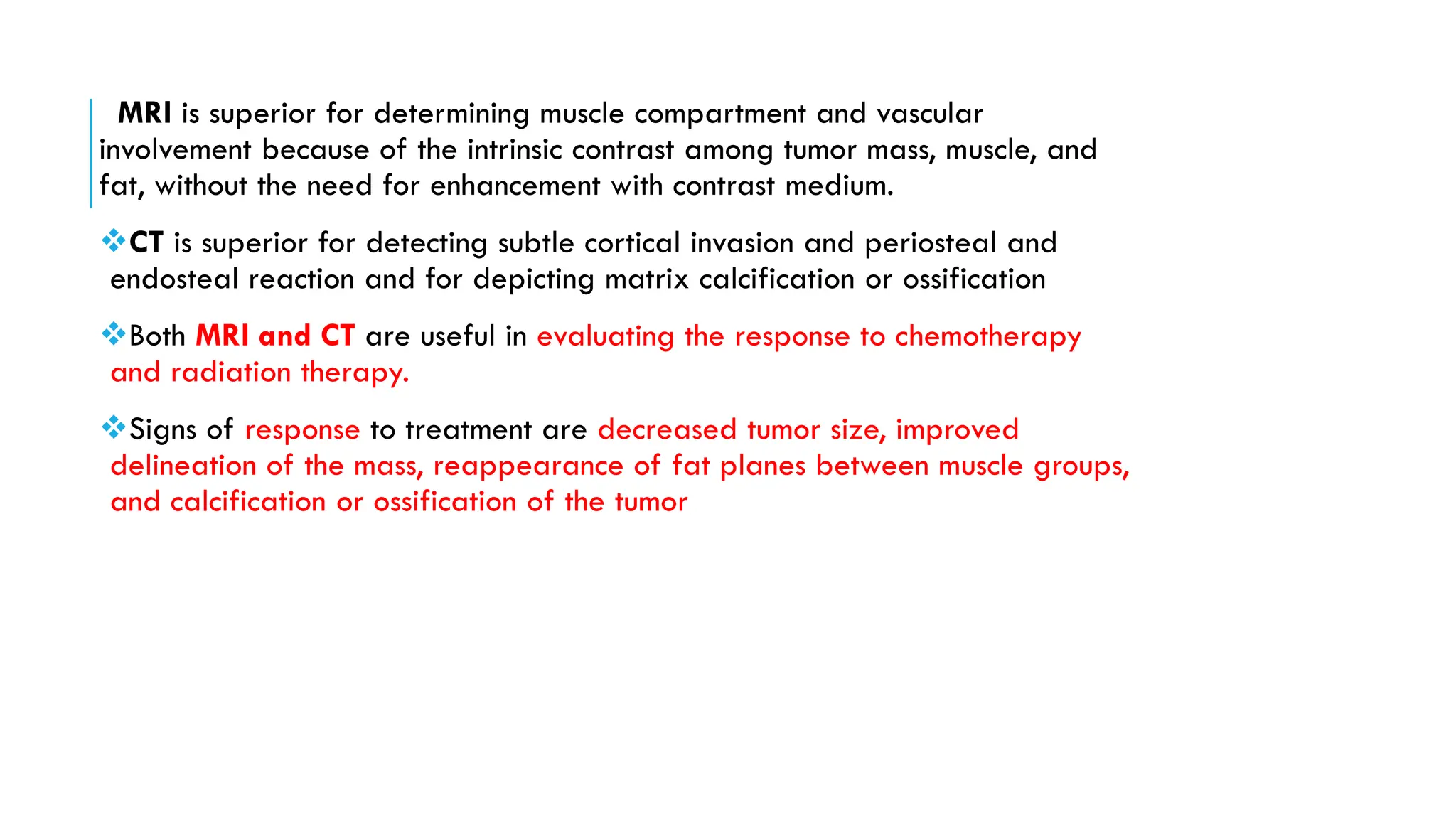 MRI is superior for determining muscle compartment and vascular involvement because of the intrinsic contrast among tumor mass, muscle, and fat, without the need for enhancement with contrast medium.

❖CT is superior for detecting subtle cortical invasion and periosteal and endosteal reaction and for depicting matrix calcification or ossification

❖Both MRI and CT are useful in evaluating the response to chemotherapy and radiation therapy.

❖Signs of response to treatment are decreased tumor size, improved delineation of the mass, reappearance of fat planes between muscle groups, and calcification or ossification of the tumor